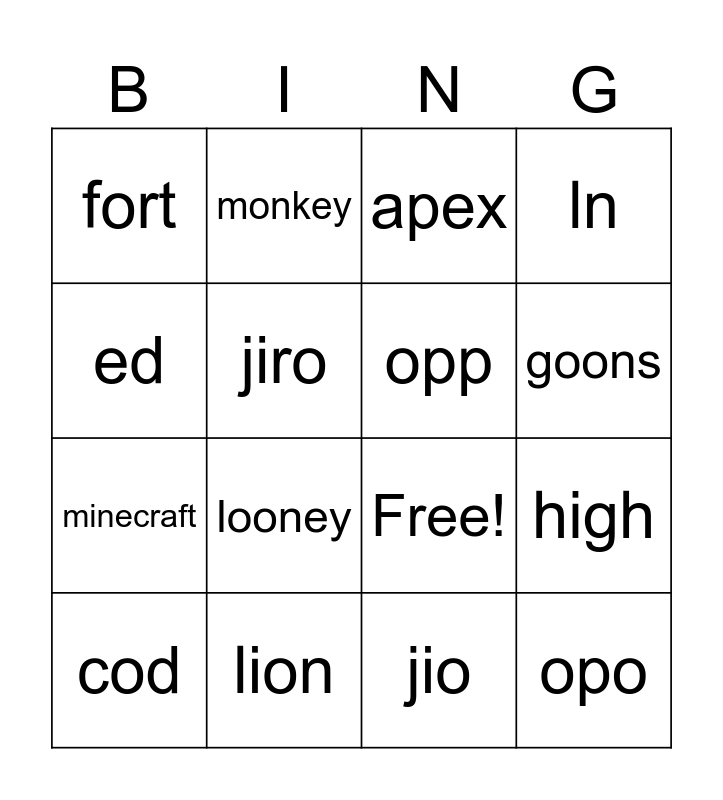 | B | I | N | G |
|---|---|---|---|
| fort | monkey | apex | ln |
| ed | jiro | opp | goons |
| minecraft | looney | Free! | high |
| cod | lion | jio | opo |